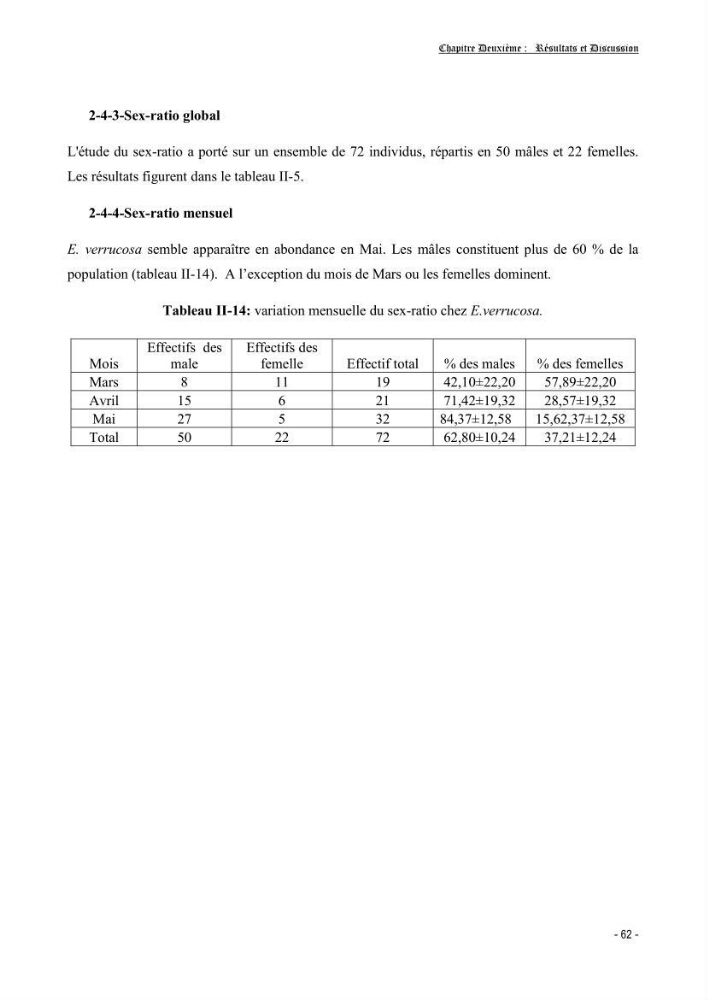 Chapitre Deuxième : Résultats et Discussion

2-4-3-Sex-ratio global

L'étude du sex-ratio a porté sur un ensemble de 72 individus, répartis en 50 mâles et 22 femelles. Les résultats figurent dans le tableau II-5.

2-4-4-Sex-ratio mensuel

E. verrucosa semble apparaître en abondance en Mai. Les mâles constituent plus de 60 % de la population (tableau II-14). A l'exception du mois de Mars ou les femelles dominent.

Tableau II-14: variation mensuelle du sex-ratio chez E.verrucosa.

| Mois | Effectifs des male | Effectifs des femelle | Effectif total | % des males | % des femelles |
|---|---|---|---|---|---|
| Mars | 8 | 11 | 19 | 42,10±22,20 | 57,89±22,20 |
| Avril | 15 | 6 | 21 | 71,42±19,32 | 28,57±19,32 |
| Mai | 27 | 5 | 32 | 84,37±12,58 | 15,62,37±12,58 |
| Total | 50 | 22 | 72 | 62,80±10,24 | 37,21±12,24 |

- 62 -